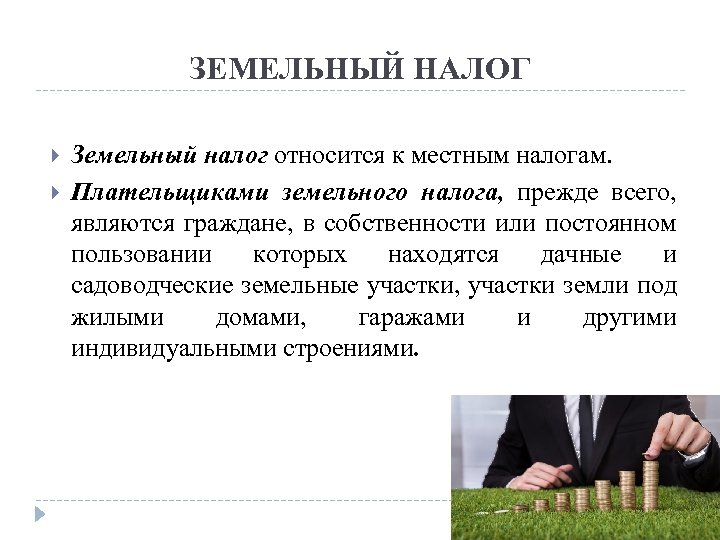 ЗЕМЕЛЬНЫЙ НАЛОГ

Земельный налог относится к местным налогам.

Плательщиками земельного налога, прежде всего, являются граждане, в собственности или постоянном пользовании которых находятся дачные и садоводческие земельные участки, участки земли под жилыми домами, гаражами и другими индивидуальными строениями.